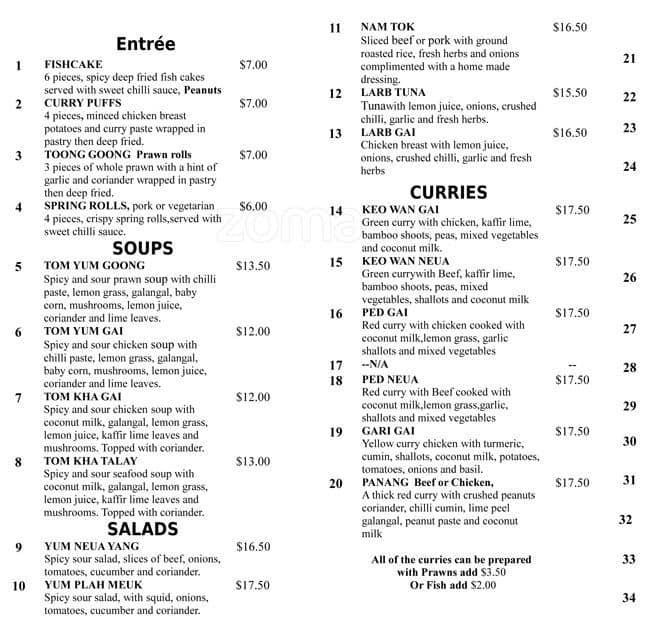 Entrée

1 FISHCAKE $7.00
6 pieces, spicy deep fried fish cakes served with sweet chilli sauce, Peanuts

2 CURRY PUFFS $7.00
4 pieces, minced chicken breast potatoes and curry paste wrapped in pastry then deep fried.

3 TOONG GOONG Prawn rolls $7.00
3 pieces of whole prawn with a hint of garlic and coriander wrapped in pastry then deep fried.

4 SPRING ROLLS, pork or vegetarian $6.00
4 pieces, crispy spring rolls,served with sweet chilli sauce.

SOUPS

5 TOM YUM GOONG $13.50
Spicy and sour prawn soup with chilli paste, lemon grass, galangal, baby corn, mushrooms, lemon juice, coriander and lime leaves.

6 TOM YUM GAI $12.00
Spicy and sour chicken soup with chilli paste, lemon grass, galangal, baby corn, mushrooms, lemon juice, coriander and lime leaves.

7 TOM KHA GAI $12.00
Spicy and sour chicken soup with coconut milk, galangal, lemon grass, lemon juice, kaffir lime leaves and mushrooms. Topped with coriander.

8 TOM KHA TALAY $13.00
Spicy and sour seafood soup with coconut milk, galangal, lemon grass, lemon juice, kaffir lime leaves and mushrooms. Topped with coriander.

SALADS

9 YUM NEUA YANG $16.50
Spicy sour salad, slices of beef, onions, tomatoes, cucumber and coriander.

10 YUM PLAH MEUK $17.50
Spicy sour salad, with squid, onions, tomatoes, cucumber and coriander.

11 NAM TOK $16.50
Sliced beef or pork with ground roasted rice, fresh herbs and onions complimented with a home made dressing.

12 LARB TUNA $15.50
Tunawith lemon juice, onions, crushed chilli, garlic and fresh herbs.

13 LARB GAI $16.50
Chicken breast with lemon juice, onions, crushed chilli, garlic and fresh herbs

CURRIES

14 KEO WAN GAI $17.50
Green curry with chicken, kaffir lime, bamboo shoots, peas, mixed vegetables and coconut milk.

15 KEO WAN NEUA $17.50
Green currywith Beef, kaffir lime, bamboo shoots, peas, mixed vegetables, shallots and coconut milk

16 PED GAI $17.50
Red curry with chicken cooked with coconut milk,lemon grass, garlic shallots and mixed vegetables

17 --N/A --

18 PED NEUA $17.50
Red curry with Beef cooked with coconut milk,lemon grass,garlic, shallots and mixed vegetables

19 GARI GAI $17.50
Yellow curry chicken with turmeric, cumin, shallots, coconut milk, potatoes, tomatoes, onions and basil.

20 PANANG Beef or Chicken, $17.50
A thick red curry with crushed peanuts coriander, chilli cumin, lime peel galangal, peanut paste and coconut milk

All of the curries can be prepared with Prawns add $3.50
Or Fish add $2.00

21
22
23
24
25
26
27
28
29
30
31
32
33
34